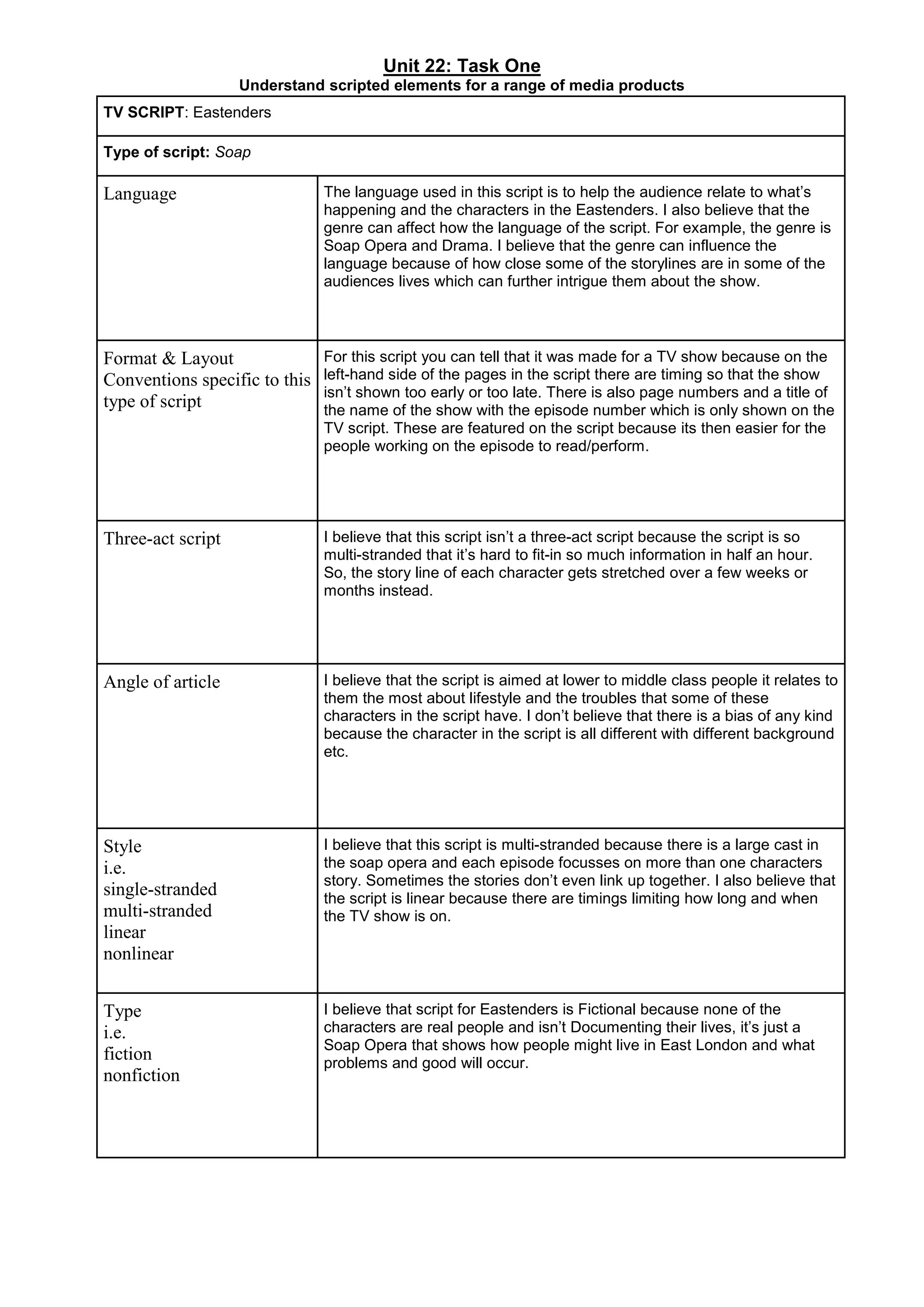 Unit 22: Task One
Understand scripted elements for a range of media products

| TV SCRIPT: Eastenders | |
|---|---|
| Type of script: Soap | |
| Language | The language used in this script is to help the audience relate to what's happening and the characters in the Eastenders. I also believe that the genre can affect how the language of the script. For example, the genre is Soap Opera and Drama. I believe that the genre can influence the language because of how close some of the storylines are in some of the audiences lives which can further intrigue them about the show. |
| Format & Layout Conventions specific to this type of script | For this script you can tell that it was made for a TV show because on the left-hand side of the pages in the script there are timing so that the show isn't shown too early or too late. There is also page numbers and a title of the name of the show with the episode number which is only shown on the TV script. These are featured on the script because its then easier for the people working on the episode to read/perform. |
| Three-act script | I believe that this script isn't a three-act script because the script is so multi-stranded that it's hard to fit-in so much information in half an hour. So, the story line of each character gets stretched over a few weeks or months instead. |
| Angle of article | I believe that the script is aimed at lower to middle class people it relates to them the most about lifestyle and the troubles that some of these characters in the script have. I don't believe that there is a bias of any kind because the character in the script is all different with different background etc. |
| Style i.e. single-stranded multi-stranded linear nonlinear | I believe that this script is multi-stranded because there is a large cast in the soap opera and each episode focusses on more than one characters story. Sometimes the stories don't even link up together. I also believe that the script is linear because there are timings limiting how long and when the TV show is on. |
| Type i.e. fiction nonfiction | I believe that script for Eastenders is Fictional because none of the characters are real people and isn't Documenting their lives, it's just a Soap Opera that shows how people might live in East London and what problems and good will occur. |